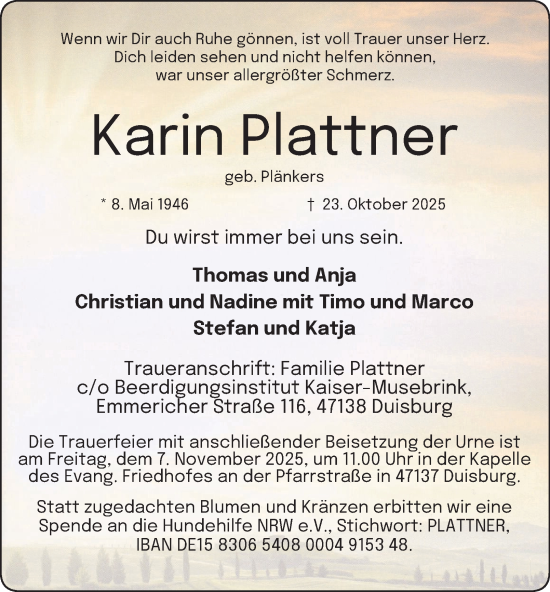 Wenn wir Dir auch Ruhe gönnen, ist voll Trauer unser Herz.
Dich leiden sehen und nicht helfen können,
war unser allergrößter Schmerz.

Karin Plattner

geb. Plänkers

* 8. Mai 1946 † 23. Oktober 2025

Du wirst immer bei uns sein.

Thomas und Anja
Christian und Nadine mit Timo und Marco
Stefan und Katja

Traueranschrift: Familie Plattner
c/o Beerdigungsinstitut Kaiser-Musebrink,
Emmericher Straße 116, 47138 Duisburg

Die Trauerfeier mit anschließender Beisetzung der Urne ist am Freitag, dem 7. November 2025, um 11.00 Uhr in der Kapelle des Evang. Friedhofes an der Pfarrstraße in 47137 Duisburg.

Statt zugedachten Blumen und Kränzen erbitten wir eine Spende an die Hundehilfe NRW e.V., Stichwort: PLATTNER, IBAN DE15 8306 5408 0004 9153 48.